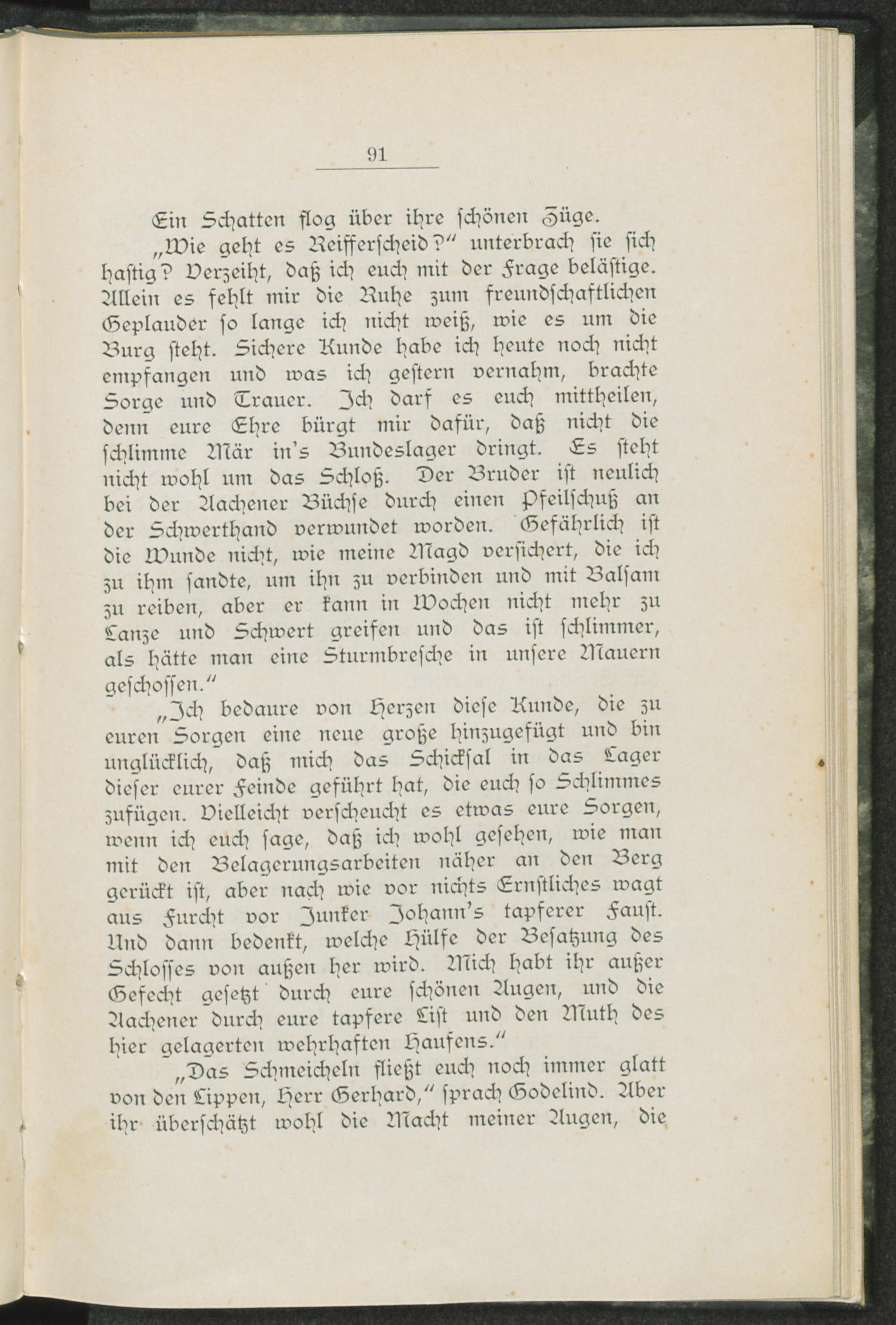 91

Ein Schatten flog über ihre schönen Züge.

„Wie geht es Reifferscheid?“ unterbrach sie sich hastig? Verzeiht, daß ich euch mit der Frage belästige. Allein es fehlt mir die Ruhe zum freundschaftlichen Geplauder so lange ich nicht weiß, wie es um die Burg steht. Sichere Kunde habe ich heute noch nicht empfangen und was ich gestern vernahm, brachte Sorge und Trauer. Ich darf es euch mittheilen, denn eure Ehre bürgt mir dafür, daß nicht die schlimme Mär in's Bundeslager dringt. Es steht nicht wohl um das Schloß. Der Bruder ist neulich bei der Aachener Büchse durch einen Pfeilschuß an der Schwerthand verwundet worden. Gefährlich ist die Wunde nicht, wie meine Magd versichert, die ich zu ihm sandte, um ihn zu verbinden und mit Balsam zu reiben, aber er kann in Wochen nicht mehr zu Lanze und Schwert greifen und das ist schlimmer, als hätte man eine Sturmbresche in unsere Mauern geschossen.“

„Ich bedaure von Herzen diese Kunde, die zu euren Sorgen eine neue große hinzugefügt und bin unglücklich, daß mich das Schicksal in das Lager dieser eurer Feinde geführt hat, die euch so Schlimmes zufügen. Vielleicht verscheucht es etwas eure Sorgen, wenn ich euch sage, daß ich wohl gesehen, wie man mit den Belagerungsarbeiten näher an den Berg gerückt ist, aber nach wie vor nichts Ernstliches wagt aus Furcht vor Junker Johann's tapferer Faust. Und dann bedenkt, welche Hülfe der Besatzung des Schlosses von außen her wird. Mich habt ihr außer Gefecht gesetzt durch eure schönen Augen, und die Aachener durch eure tapfere List und den Muth des hier gelagerten wehrhaften Haufens.“

„Das Schmeicheln fließt euch noch immer glatt von den Lippen, Herr Gerhard,“ sprach Godelind. Aber ihr überschätzt wohl die Macht meiner Augen, die